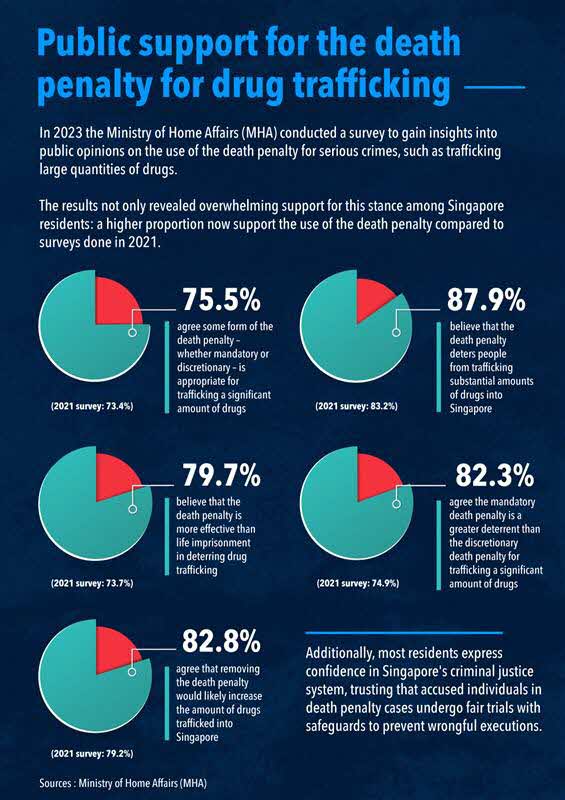 Public support for the death penalty for drug trafficking

In 2023 the Ministry of Home Affairs (MHA) conducted a survey to gain insights into public opinions on the use of the death penalty for serious crimes, such as trafficking large quantities of drugs.

The results not only revealed overwhelming support for this stance among Singapore residents: a higher proportion now support the use of the death penalty compared to surveys done in 2021.

75.5%
agree some form of the death penalty – whether mandatory or discretionary – is appropriate for trafficking a significant amount of drugs
(2021 survey: 73.4%)

87.9%
believe that the death penalty deters people from trafficking substantial amounts of drugs into Singapore
(2021 survey: 83.2%)

79.7%
believe that the death penalty is more effective than life imprisonment in deterring drug trafficking
(2021 survey: 73.7%)

82.3%
agree the mandatory death penalty is a greater deterrent than the discretionary death penalty for trafficking a significant amount of drugs
(2021 survey: 74.9%)

82.8%
agree that removing the death penalty would likely increase the amount of drugs trafficked into Singapore
(2021 survey: 79.2%)

Additionally, most residents express confidence in Singapore's criminal justice system, trusting that accused individuals in death penalty cases undergo fair trials with safeguards to prevent wrongful executions.

Sources : Ministry of Home Affairs (MHA)